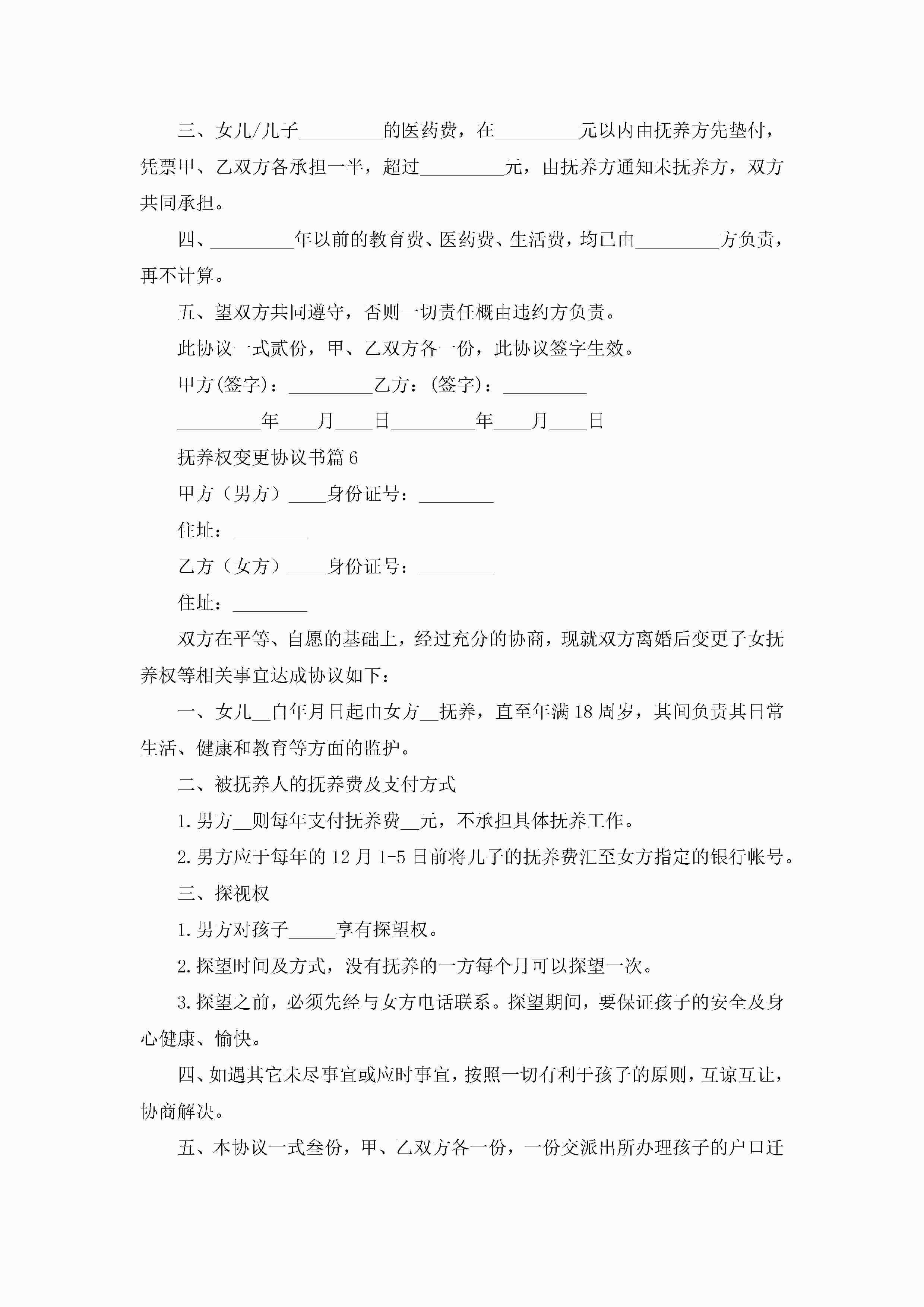 三、女儿/儿子_________的医药费，在_________元以内由抚养方先垫付，凭票甲、乙双方各承担一半，超过_________元，由抚养方通知未抚养方，双方共同承担。

四、_________年以前的教育费、医药费、生活费，均已由_________方负责，再不计算。

五、望双方共同遵守，否则一切责任概由违约方负责。

此协议一式贰份，甲、乙双方各一份，此协议签字生效。

甲方(签字)：_________乙方：(签字)：_________

_________年____月____日_________年____月____日

抚养权变更协议书篇6

甲方（男方）____身份证号：________

住址：________

乙方（女方）____身份证号：________

住址：________

双方在平等、自愿的基础上，经过充分的协商，现就双方离婚后变更子女抚养权等相关事宜达成协议如下：

一、女儿__自年月日起由女方__抚养，直至年满18周岁，其间负责其日常生活、健康和教育等方面的监护。

二、被抚养人的抚养费及支付方式

1.男方__则每年支付抚养费__元，不承担具体抚养工作。

2.男方应于每年的12月1-5日前将儿子的抚养费汇至女方指定的银行帐号。

三、探视权

1.男方对孩子_____享有探望权。

2.探望时间及方式，没有抚养的一方每个月可以探望一次。

3.探望之前，必须先经与女方电话联系。探望期间，要保证孩子的安全及身心健康、愉快。

四、如遇其它未尽事宜或应时事宜，按照一切有利于孩子的原则，互谅互让，协商解决。

五、本协议一式叁份，甲、乙双方各一份，一份交派出所办理孩子的户口迁